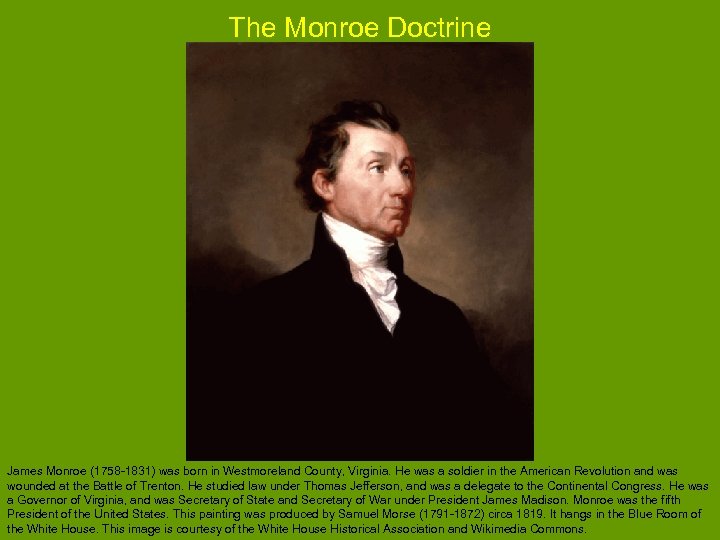 The Monroe Doctrine

James Monroe (1758-1831) was born in Westmoreland County, Virginia. He was a soldier in the American Revolution and was wounded at the Battle of Trenton. He studied law under Thomas Jefferson, and was a delegate to the Continental Congress. He was a Governor of Virginia, and was Secretary of State and Secretary of War under President James Madison. Monroe was the fifth President of the United States. This painting was produced by Samuel Morse (1791-1872) circa 1819. It hangs in the Blue Room of the White House. This image is courtesy of the White House Historical Association and Wikimedia Commons.